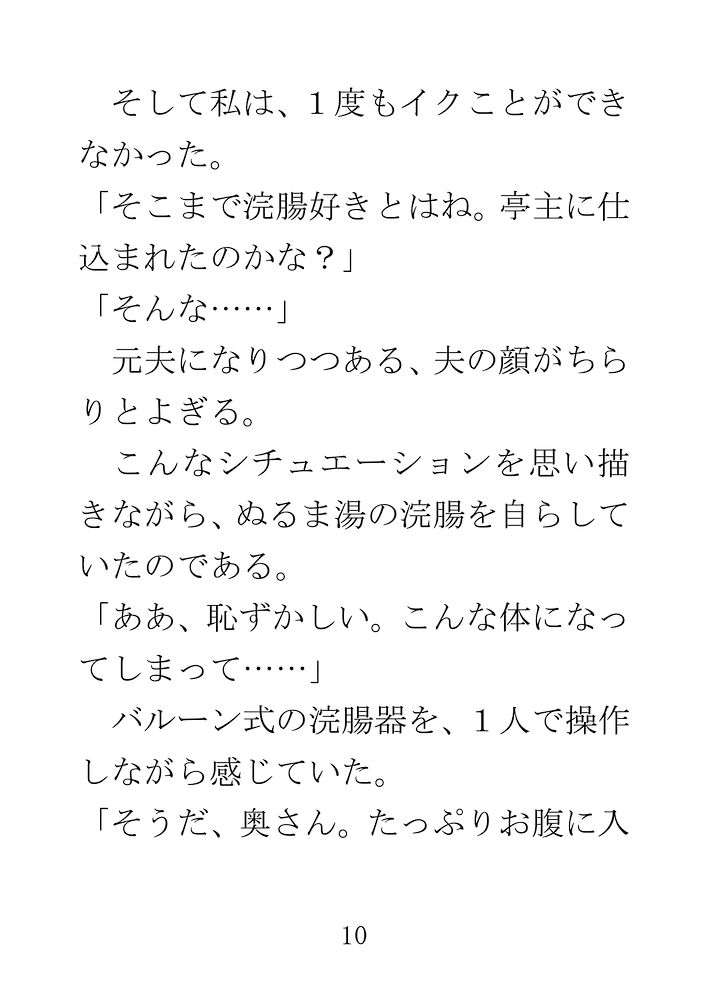 そして私は、１度もイクことができなかった。
「そこまで浣腸好きとはね。亭主に仕込まれたのかな？」
「そんな……」
元夫になりつつある、夫の顔がちらりとよぎる。
こんなシチュエーションを思い描きながら、ぬるま湯の浣腸を自らしていたのである。
「ああ、恥ずかしい。こんな体になってしまって……」
バルーン式の浣腸器を、１人で操作しながら感じていた。
「そうだ、奥さん。たっぷりお腹に入

10